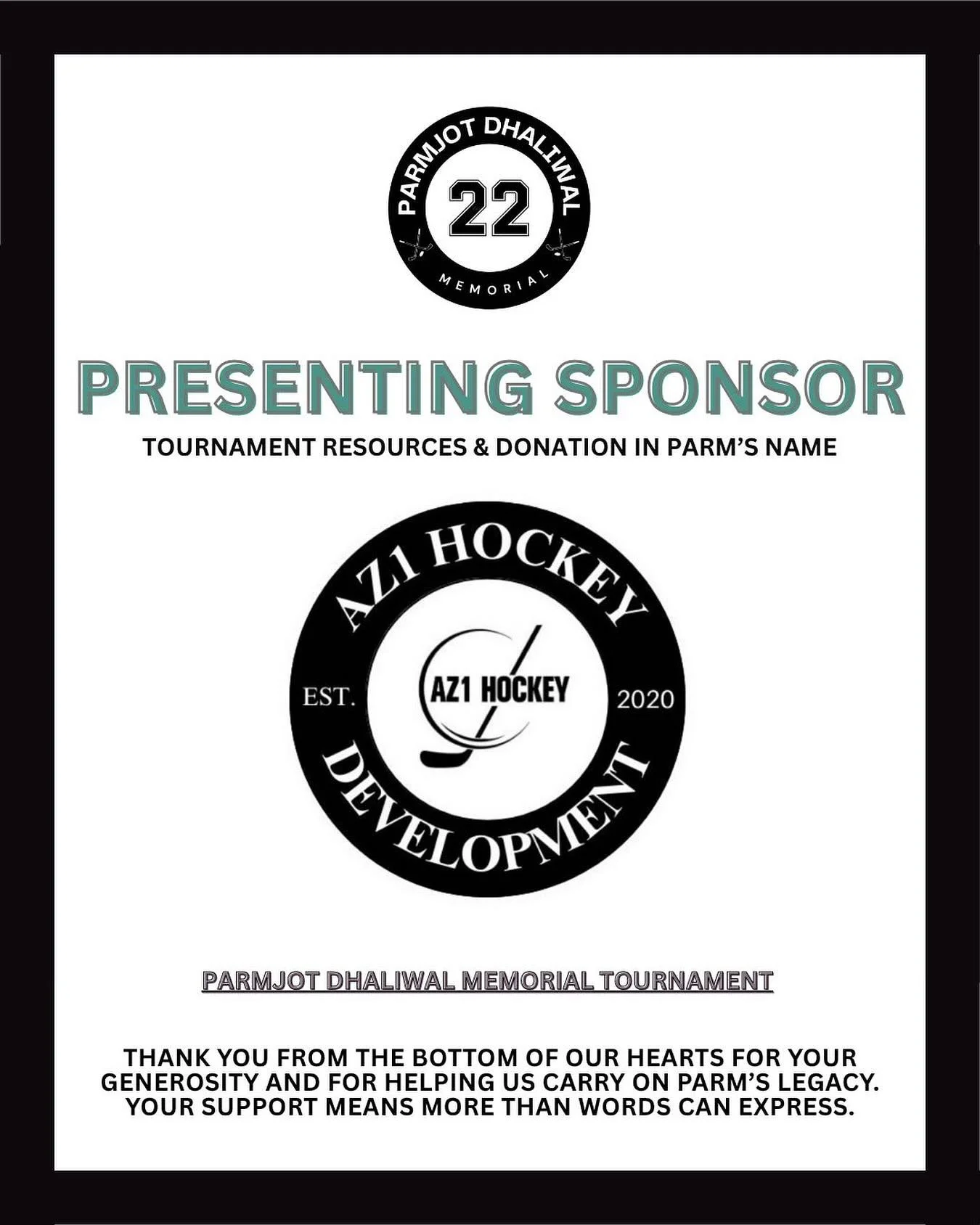 PARMJOT DHALIWAL
22
MEMORIAL

PRESENTING SPONSOR
TOURNAMENT RESOURCES & DONATION IN PARM'S NAME

AZ1 HOCKEY
EST.
AZ1 HOCKEY
2020
DEVELOPMENT

PARMJOT DHALIWAL MEMORIAL TOURNAMENT

THANK YOU FROM THE BOTTOM OF OUR HEARTS FOR YOUR GENEROSITY AND FOR HELPING US CARRY ON PARM'S LEGACY. YOUR SUPPORT MEANS MORE THAN WORDS CAN EXPRESS.